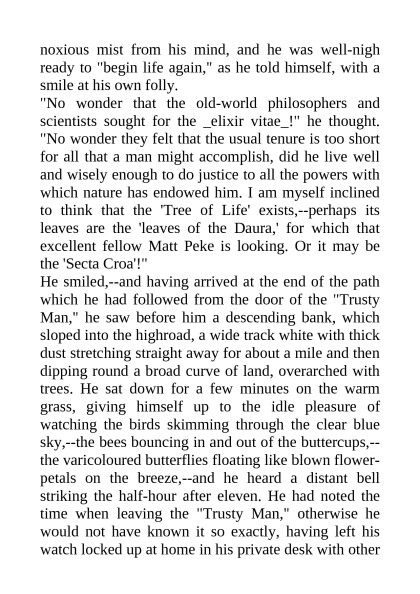 noxious mist from his mind, and he was well-nigh ready to "begin life again," as he told himself, with a smile at his own folly.
"No wonder that the old-world philosophers and scientists sought for the _elixir vitae_!" he thought. "No wonder they felt that the usual tenure is too short for all that a man might accomplish, did he live well and wisely enough to do justice to all the powers with which nature has endowed him. I am myself inclined to think that the 'Tree of Life' exists,--perhaps its leaves are the 'leaves of the Daura,' for which that excellent fellow Matt Peke is looking. Or it may be the 'Secta Croa'!"
He smiled,--and having arrived at the end of the path which he had followed from the door of the "Trusty Man," he saw before him a descending bank, which sloped into the highroad, a wide track white with thick dust stretching straight away for about a mile and then dipping round a broad curve of land, overarched with trees. He sat down for a few minutes on the warm grass, giving himself up to the idle pleasure of watching the birds skimming through the clear blue sky,--the bees bouncing in and out of the buttercups,--the varicoloured butterflies floating like blown flower-petals on the breeze,--and he heard a distant bell striking the half-hour after eleven. He had noted the time when leaving the "Trusty Man," otherwise he would not have known it so exactly, having left his watch locked up at home in his private desk with other